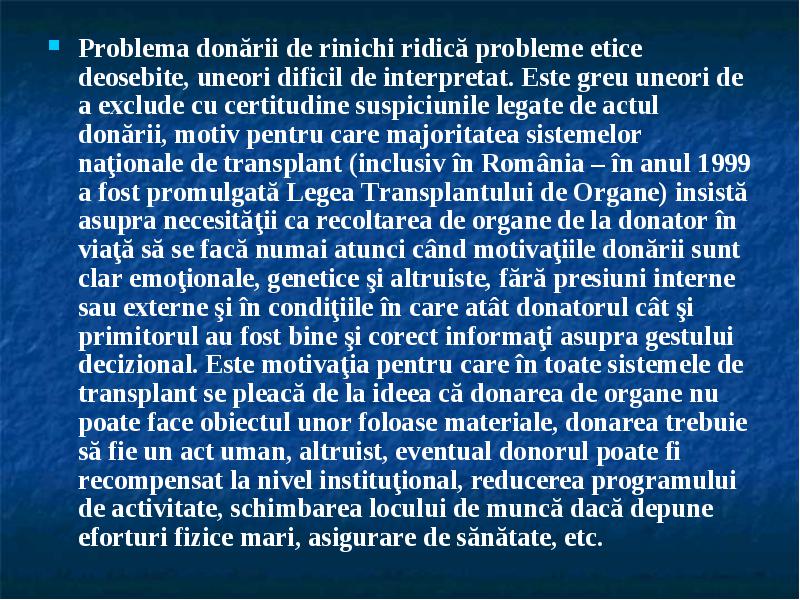 Problema donării de rinichi ridică probleme etice deosebite, uneori dificil de interpretat. Este greu uneori de a exclude cu certitudine suspiciunile legate de actul donării, motiv pentru care majoritatea sistemelor naţionale de transplant (inclusiv în România – în anul 1999 a fost promulgată Legea Transplantului de Organe) insistă asupra necesităţii ca recoltarea de organe de la donator în viaţă să se facă numai atunci când motivaţiile donării sunt clar emoţionale, genetice şi altruiste, fără presiuni interne sau externe şi în condiţiile în care atât donatorul cât şi primitorul au fost bine şi corect informaţi asupra gestului decizional. Este motivaţia pentru care în toate sistemele de transplant se pleacă de la ideea că donarea de organe nu poate face obiectul unor foloase materiale, donarea trebuie să fie un act uman, altruist, eventual donorul poate fi recompensat la nivel instituţional, reducerea programului de activitate, schimbarea locului de muncă dacă depune eforturi fizice mari, asigurare de sănătate, etc.